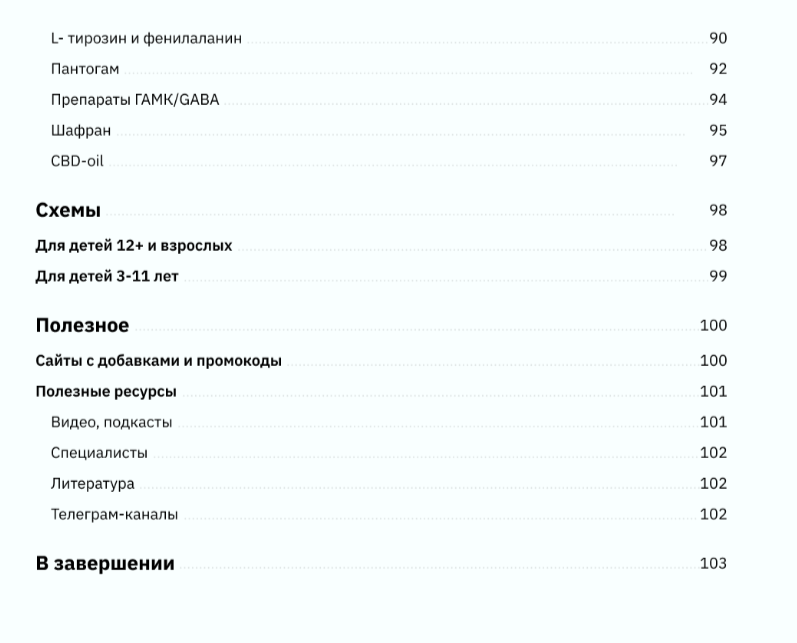 L- тирозин и фенилаланин 90
Пантогам 92
Препараты ГАМК/GABA 94
Шафран 95
CBD-oil 97

Схемы 98

Для детей 12+ и взрослых 98

Для детей 3-11 лет 99

Полезное 100

Сайты с добавками и промокоды 100

Полезные ресурсы 101
Видео, подкасты 101
Специалисты 102
Литература 102
Телеграм-каналы 102

В завершении 103